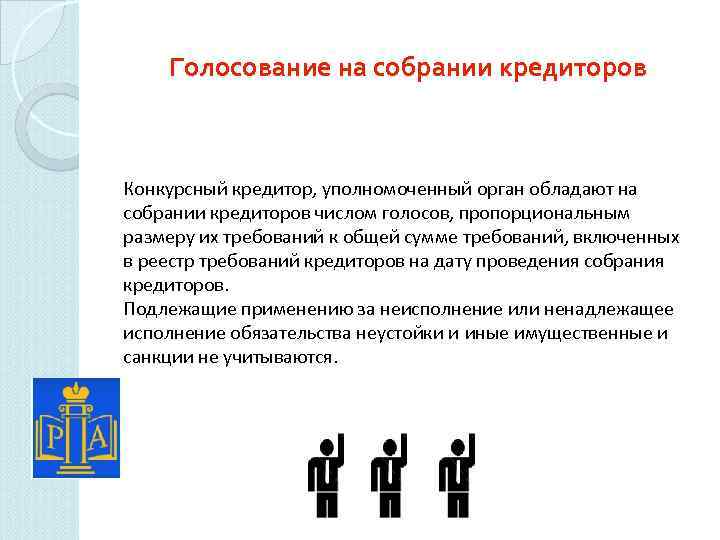 Голосование на собрании кредиторов

Конкурсный кредитор, уполномоченный орган обладают на собрании кредиторов числом голосов, пропорциональным размеру их требований к общей сумме требований, включенных в реестр требований кредиторов на дату проведения собрания кредиторов.

Подлежащие применению за неисполнение или ненадлежащее исполнение обязательства неустойки и иные имущественные и санкции не учитываются.

Р А